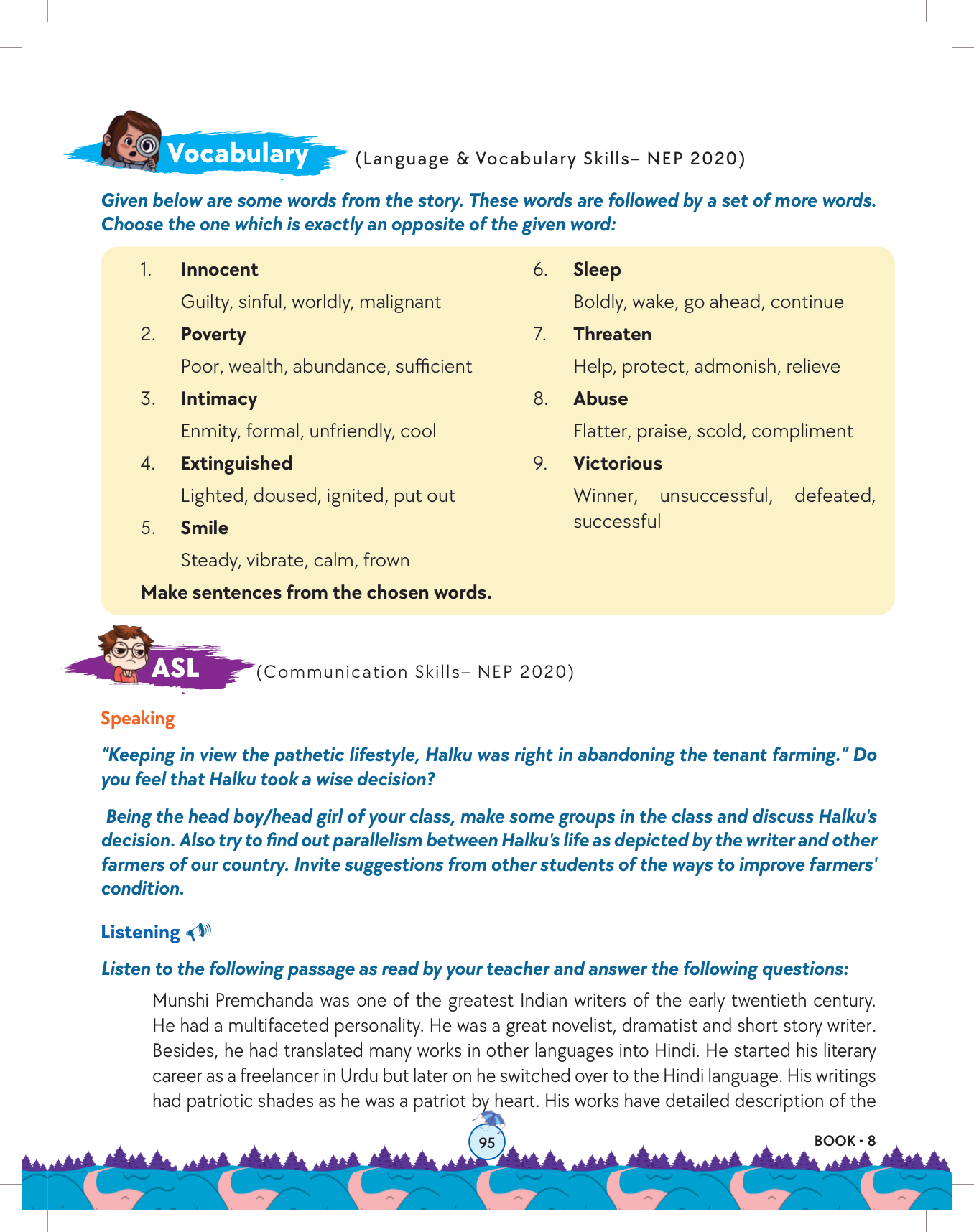 Vocabulary (Language & Vocabulary Skills– NEP 2020)

Given below are some words from the story. These words are followed by a set of more words. Choose the one which is exactly an opposite of the given word:

1. Innocent
Guilty, sinful, worldly, malignant
2. Poverty
Poor, wealth, abundance, sufficient
3. Intimacy
Enmity, formal, unfriendly, cool
4. Extinguished
Lighted, doused, ignited, put out
5. Smile
Steady, vibrate, calm, frown

6. Sleep
Boldly, wake, go ahead, continue
7. Threaten
Help, protect, admonish, relieve
8. Abuse
Flatter, praise, scold, compliment
9. Victorious
Winner, unsuccessful, defeated, successful

Make sentences from the chosen words.

ASL (Communication Skills– NEP 2020)

Speaking

"Keeping in view the pathetic lifestyle, Halku was right in abandoning the tenant farming." Do you feel that Halku took a wise decision?

Being the head boy/head girl of your class, make some groups in the class and discuss Halku's decision. Also try to find out parallelism between Halku's life as depicted by the writer and other farmers of our country. Invite suggestions from other students of the ways to improve farmers' condition.

Listening

Listen to the following passage as read by your teacher and answer the following questions:

Munshi Premchanda was one of the greatest Indian writers of the early twentieth century. He had a multifaceted personality. He was a great novelist, dramatist and short story writer. Besides, he had translated many works in other languages into Hindi. He started his literary career as a freelancer in Urdu but later on he switched over to the Hindi language. His writings had patriotic shades as he was a patriot by heart. His works have detailed description of the

95

BOOK - 8